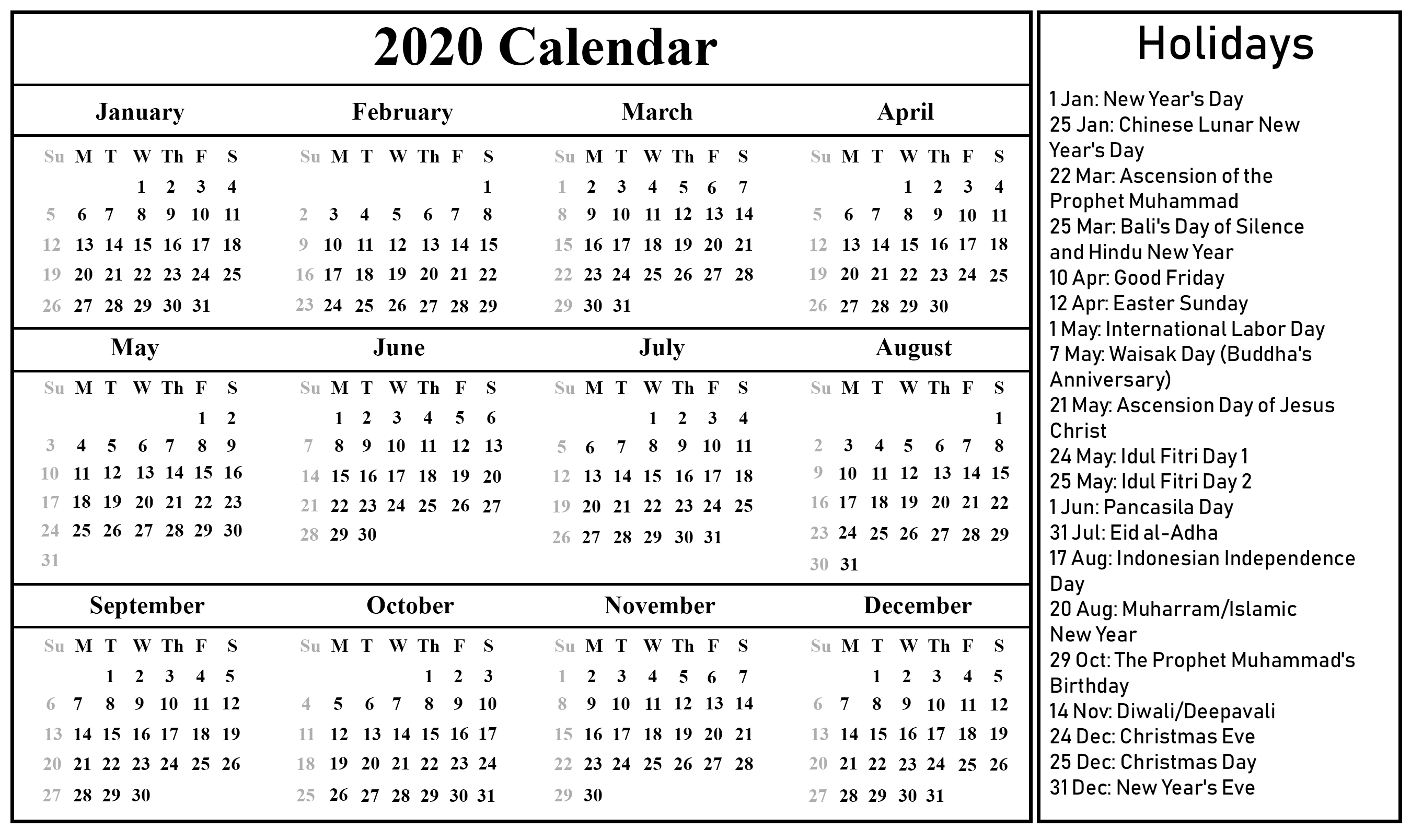 2020 Calendar

January

| Su | M | T | W | Th | F | S |
|---|---|---|---|---|---|---|
| | | | 1 | 2 | 3 | 4 |
| 5 | 6 | 7 | 8 | 9 | 10 | 11 |
| 12 | 13 | 14 | 15 | 16 | 17 | 18 |
| 19 | 20 | 21 | 22 | 23 | 24 | 25 |
| 26 | 27 | 28 | 29 | 30 | 31 | |

February

| Su | M | T | W | Th | F | S |
|---|---|---|---|---|---|---|
| | | | | | | 1 |
| 2 | 3 | 4 | 5 | 6 | 7 | 8 |
| 9 | 10 | 11 | 12 | 13 | 14 | 15 |
| 16 | 17 | 18 | 19 | 20 | 21 | 22 |
| 23 | 24 | 25 | 26 | 27 | 28 | 29 |

March

| Su | M | T | W | Th | F | S |
|---|---|---|---|---|---|---|
| 1 | 2 | 3 | 4 | 5 | 6 | 7 |
| 8 | 9 | 10 | 11 | 12 | 13 | 14 |
| 15 | 16 | 17 | 18 | 19 | 20 | 21 |
| 22 | 23 | 24 | 25 | 26 | 27 | 28 |
| 29 | 30 | 31 | | | | |

April

| Su | M | T | W | Th | F | S |
|---|---|---|---|---|---|---|
| | | | 1 | 2 | 3 | 4 |
| 5 | 6 | 7 | 8 | 9 | 10 | 11 |
| 12 | 13 | 14 | 15 | 16 | 17 | 18 |
| 19 | 20 | 21 | 22 | 23 | 24 | 25 |
| 26 | 27 | 28 | 29 | 30 | | |

May

| Su | M | T | W | Th | F | S |
|---|---|---|---|---|---|---|
| | | | | | 1 | 2 |
| 3 | 4 | 5 | 6 | 7 | 8 | 9 |
| 10 | 11 | 12 | 13 | 14 | 15 | 16 |
| 17 | 18 | 19 | 20 | 21 | 22 | 23 |
| 24 | 25 | 26 | 27 | 28 | 29 | 30 |
| 31 | | | | | | |

June

| Su | M | T | W | Th | F | S |
|---|---|---|---|---|---|---|
| | 1 | 2 | 3 | 4 | 5 | 6 |
| 7 | 8 | 9 | 10 | 11 | 12 | 13 |
| 14 | 15 | 16 | 17 | 18 | 19 | 20 |
| 21 | 22 | 23 | 24 | 25 | 26 | 27 |
| 28 | 29 | 30 | | | | |

July

| Su | M | T | W | Th | F | S |
|---|---|---|---|---|---|---|
| | | | 1 | 2 | 3 | 4 |
| 5 | 6 | 7 | 8 | 9 | 10 | 11 |
| 12 | 13 | 14 | 15 | 16 | 17 | 18 |
| 19 | 20 | 21 | 22 | 23 | 24 | 25 |
| 26 | 27 | 28 | 29 | 30 | 31 | |

August

| Su | M | T | W | Th | F | S |
|---|---|---|---|---|---|---|
| | | | | | | 1 |
| 2 | 3 | 4 | 5 | 6 | 7 | 8 |
| 9 | 10 | 11 | 12 | 13 | 14 | 15 |
| 16 | 17 | 18 | 19 | 20 | 21 | 22 |
| 23 | 24 | 25 | 26 | 27 | 28 | 29 |
| 30 | 31 | | | | | |

September

| Su | M | T | W | Th | F | S |
|---|---|---|---|---|---|---|
| | | 1 | 2 | 3 | 4 | 5 |
| 6 | 7 | 8 | 9 | 10 | 11 | 12 |
| 13 | 14 | 15 | 16 | 17 | 18 | 19 |
| 20 | 21 | 22 | 23 | 24 | 25 | 26 |
| 27 | 28 | 29 | 30 | | | |

October

| Su | M | T | W | Th | F | S |
|---|---|---|---|---|---|---|
| | | | | 1 | 2 | 3 |
| 4 | 5 | 6 | 7 | 8 | 9 | 10 |
| 11 | 12 | 13 | 14 | 15 | 16 | 17 |
| 18 | 19 | 20 | 21 | 22 | 23 | 24 |
| 25 | 26 | 27 | 28 | 29 | 30 | 31 |

November

| Su | M | T | W | Th | F | S |
|---|---|---|---|---|---|---|
| 1 | 2 | 3 | 4 | 5 | 6 | 7 |
| 8 | 9 | 10 | 11 | 12 | 13 | 14 |
| 15 | 16 | 17 | 18 | 19 | 20 | 21 |
| 22 | 23 | 24 | 25 | 26 | 27 | 28 |
| 29 | 30 | | | | | |

December

| Su | M | T | W | Th | F | S |
|---|---|---|---|---|---|---|
| | | 1 | 2 | 3 | 4 | 5 |
| 6 | 7 | 8 | 9 | 10 | 11 | 12 |
| 13 | 14 | 15 | 16 | 17 | 18 | 19 |
| 20 | 21 | 22 | 23 | 24 | 25 | 26 |
| 27 | 28 | 29 | 30 | 31 | | |

Holidays

1 Jan: New Year's Day
25 Jan: Chinese Lunar New Year's Day
22 Mar: Ascension of the Prophet Muhammad
25 Mar: Bali's Day of Silence and Hindu New Year
10 Apr: Good Friday
12 Apr: Easter Sunday
1 May: International Labor Day
7 May: Waisak Day (Buddha's Anniversary)
21 May: Ascension Day of Jesus Christ
24 May: Idul Fitri Day 1
25 May: Idul Fitri Day 2
1 Jun: Pancasila Day
31 Jul: Eid al-Adha
17 Aug: Indonesian Independence Day
20 Aug: Muharram/Islamic New Year
29 Oct: The Prophet Muhammad's Birthday
14 Nov: Diwali/Deepavali
24 Dec: Christmas Eve
25 Dec: Christmas Day
31 Dec: New Year's Eve